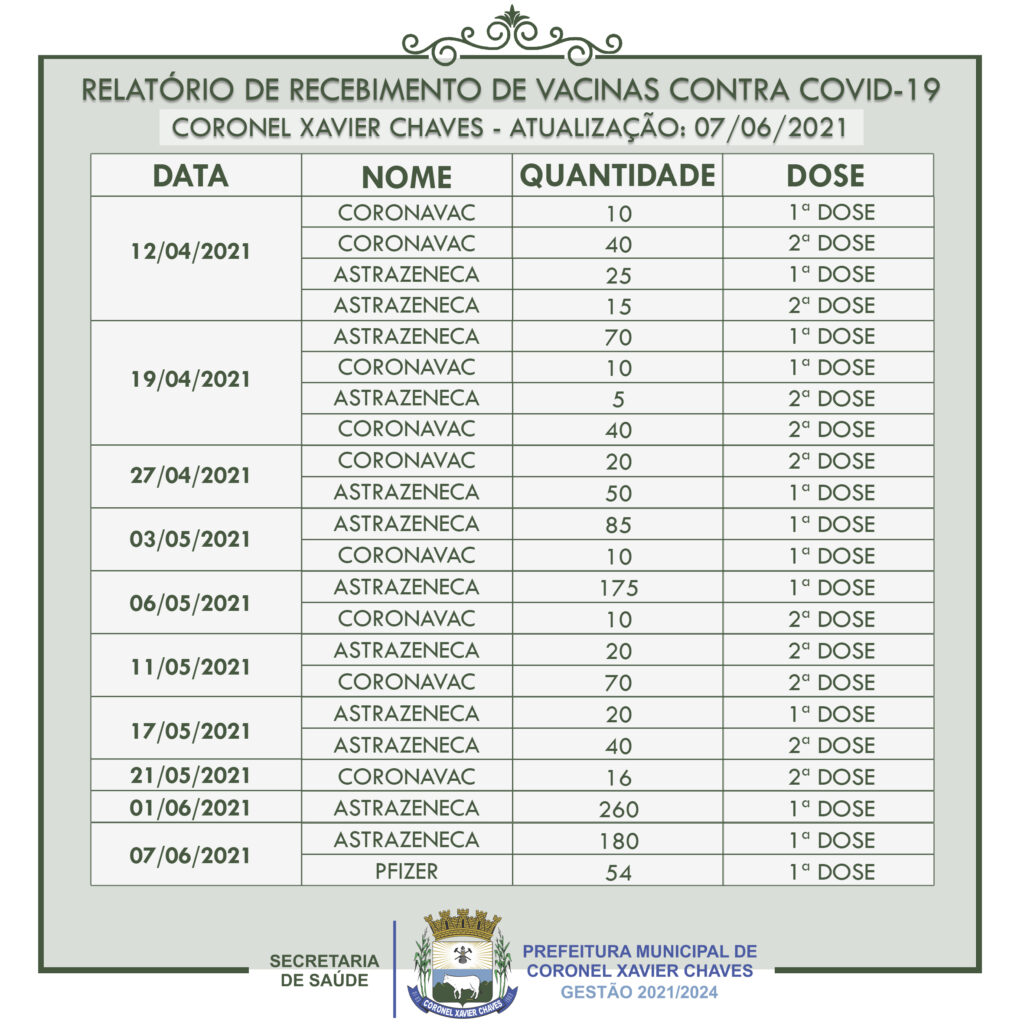 RELATÓRIO DE RECEBIMENTO DE VACINAS CONTRA COVID-19
CORONEL XAVIER CHAVES - ATUALIZAÇÃO: 07/06/2021

| DATA | NOME | QUANTIDADE | DOSE |
|---|---|---|---|
| 12/04/2021 | CORONAVAC | 10 | 1ª DOSE |
| | CORONAVAC | 40 | 2ª DOSE |
| | ASTRAZENECA | 25 | 1ª DOSE |
| | ASTRAZENECA | 15 | 2ª DOSE |
| 19/04/2021 | ASTRAZENECA | 70 | 1ª DOSE |
| | CORONAVAC | 10 | 1ª DOSE |
| | ASTRAZENECA | 5 | 2ª DOSE |
| | CORONAVAC | 40 | 2ª DOSE |
| 27/04/2021 | CORONAVAC | 20 | 2ª DOSE |
| | ASTRAZENECA | 50 | 1ª DOSE |
| 03/05/2021 | ASTRAZENECA | 85 | 1ª DOSE |
| | CORONAVAC | 10 | 1ª DOSE |
| 06/05/2021 | ASTRAZENECA | 175 | 1ª DOSE |
| | CORONAVAC | 10 | 2ª DOSE |
| 11/05/2021 | ASTRAZENECA | 20 | 2ª DOSE |
| | CORONAVAC | 70 | 2ª DOSE |
| 17/05/2021 | ASTRAZENECA | 20 | 1ª DOSE |
| | ASTRAZENECA | 40 | 2ª DOSE |
| 21/05/2021 | CORONAVAC | 16 | 2ª DOSE |
| 01/06/2021 | ASTRAZENECA | 260 | 1ª DOSE |
| 07/06/2021 | ASTRAZENECA | 180 | 1ª DOSE |
| | PFIZER | 54 | 1ª DOSE |

SECRETARIA DE SAÚDE

CORONEL XAVIER CHAVES

PREFEITURA MUNICIPAL DE CORONEL XAVIER CHAVES
GESTÃO 2021/2024